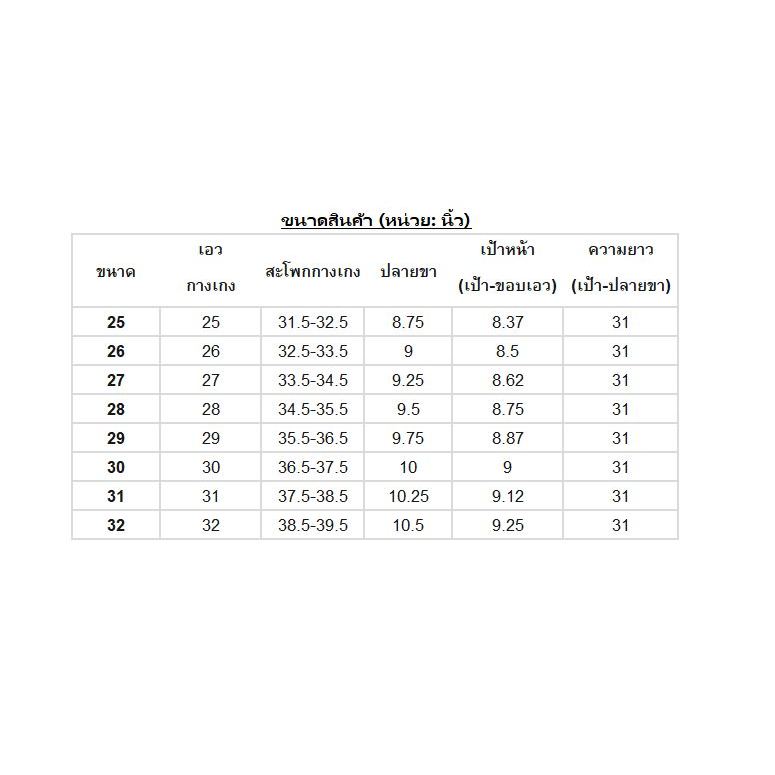 ขนาดสินค้า (หน่วย: นิ้ว)

| ขนาด | เอว กางเกง | สะโพกกางเกง | ปลายขา | เป้าหน้า (เป้า-ขอบเอว) | ความยาว (เป้า-ปลายขา) |
|---|---|---|---|---|---|
| 25 | 25 | 31.5-32.5 | 8.75 | 8.37 | 31 |
| 26 | 26 | 32.5-33.5 | 9 | 8.5 | 31 |
| 27 | 27 | 33.5-34.5 | 9.25 | 8.62 | 31 |
| 28 | 28 | 34.5-35.5 | 9.5 | 8.75 | 31 |
| 29 | 29 | 35.5-36.5 | 9.75 | 8.87 | 31 |
| 30 | 30 | 36.5-37.5 | 10 | 9 | 31 |
| 31 | 31 | 37.5-38.5 | 10.25 | 9.12 | 31 |
| 32 | 32 | 38.5-39.5 | 10.5 | 9.25 | 31 |